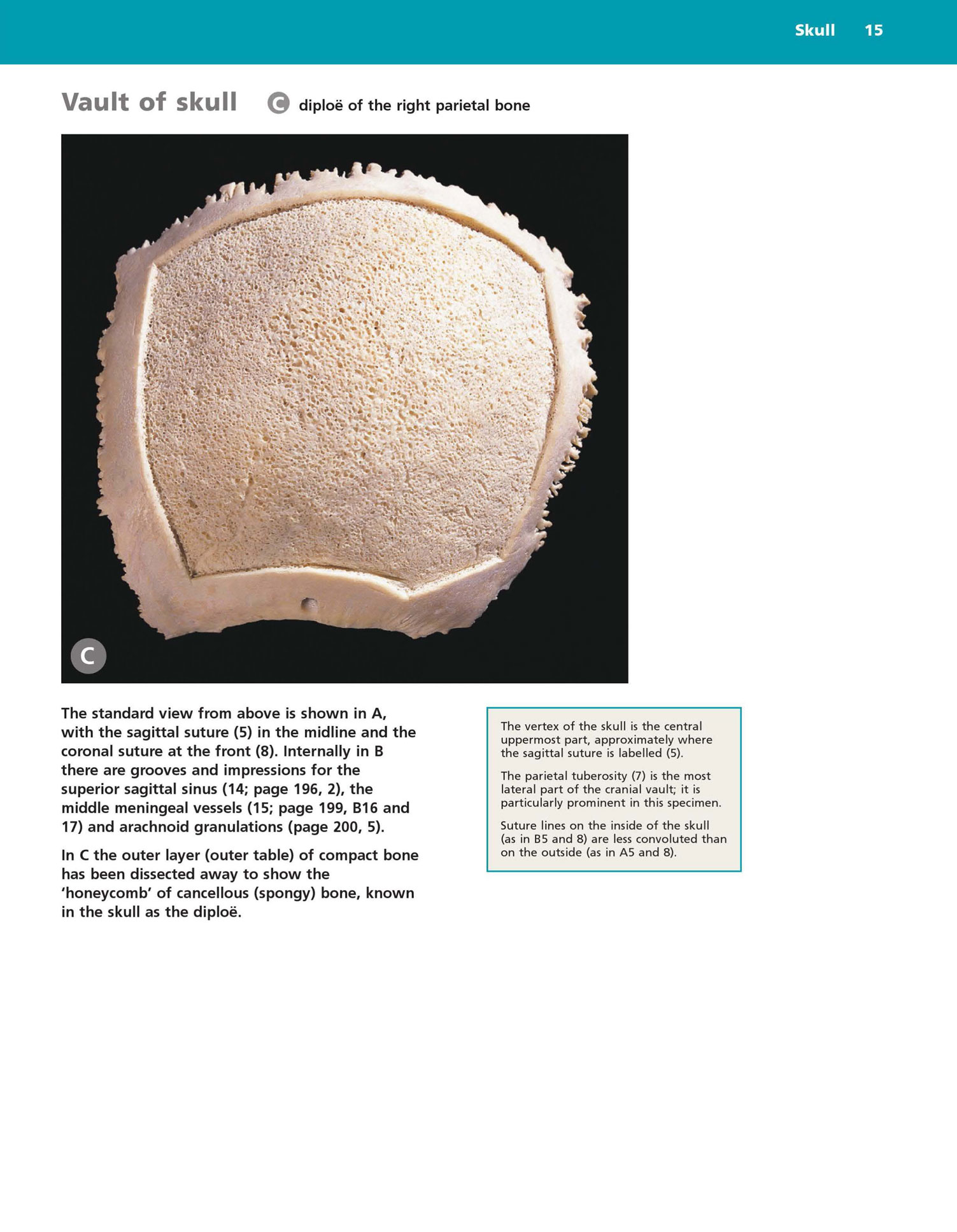 Skull 15

Vault of skull

C diploë of the right parietal bone

C

The standard view from above is shown in A, with the sagittal suture (5) in the midline and the coronal suture at the front (8). Internally in B there are grooves and impressions for the superior sagittal sinus (14; page 196, 2), the middle meningeal vessels (15; page 199, B16 and 17) and arachnoid granulations (page 200, 5).

In C the outer layer (outer table) of compact bone has been dissected away to show the 'honeycomb' of cancellous (spongy) bone, known in the skull as the diploë.

The vertex of the skull is the central uppermost part, approximately where the sagittal suture is labelled (5).

The parietal tuberosity (7) is the most lateral part of the cranial vault; it is particularly prominent in this specimen.

Suture lines on the inside of the skull (as in B5 and 8) are less convoluted than on the outside (as in A5 and 8).